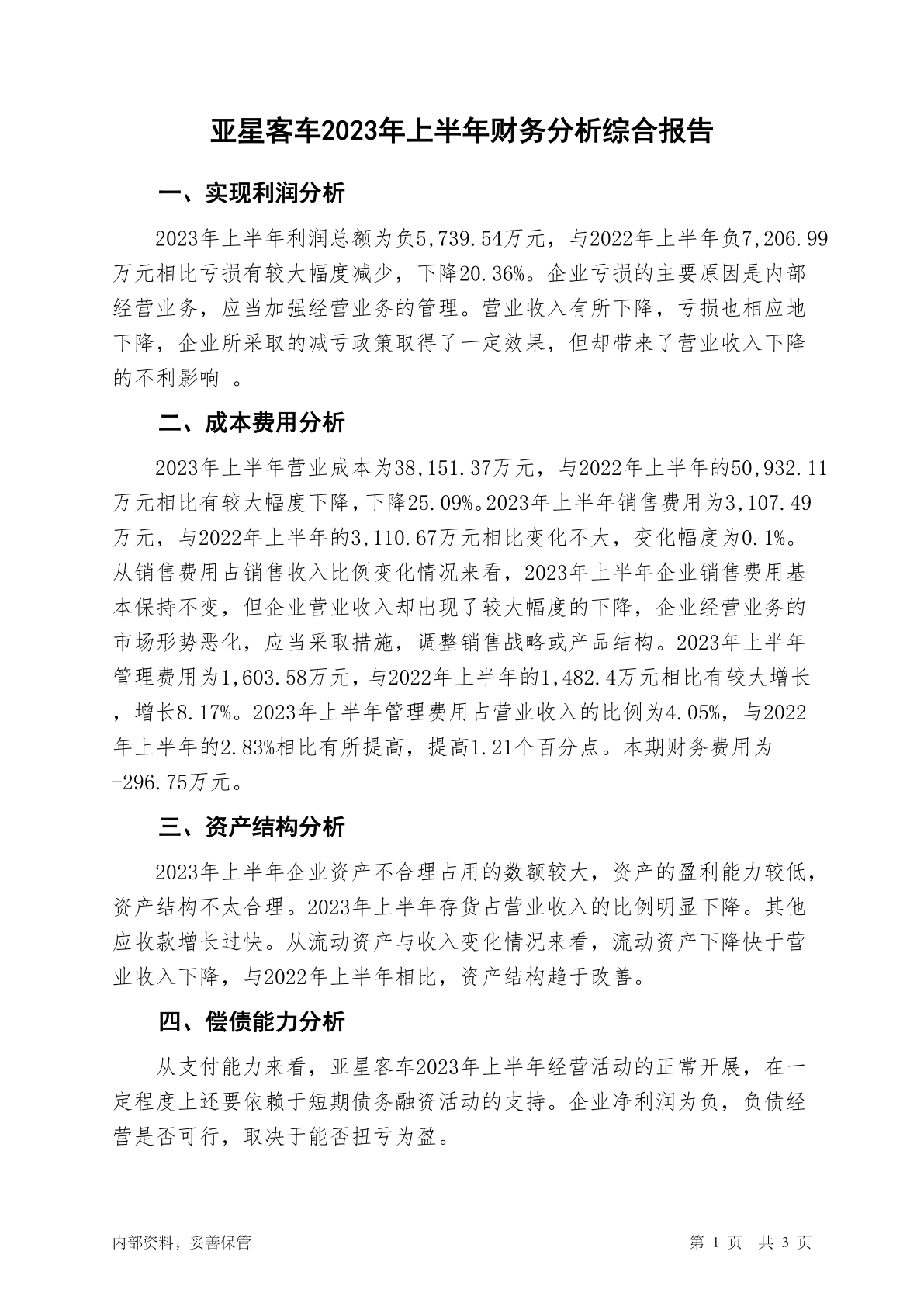 亚星客车2023年上半年财务分析综合报告

一、实现利润分析

2023年上半年利润总额为负5,739.54万元，与2022年上半年负7,206.99万元相比亏损有较大幅度减少，下降20.36%。企业亏损的主要原因是内部经营业务，应当加强经营业务的管理。营业收入有所下降，亏损也相应地下降，企业所采取的减亏政策取得了一定效果，但却带来了营业收入下降的不利影响 。

二、成本费用分析

2023年上半年营业成本为38,151.37万元，与2022年上半年的50,932.11万元相比有较大幅度下降，下降25.09%。2023年上半年销售费用为3,107.49万元，与2022年上半年的3,110.67万元相比变化不大，变化幅度为0.1%。从销售费用占销售收入比例变化情况来看，2023年上半年企业销售费用基本保持不变，但企业营业收入却出现了较大幅度的下降，企业经营业务的市场形势恶化，应当采取措施，调整销售战略或产品结构。2023年上半年管理费用为1,603.58万元，与2022年上半年的1,482.4万元相比有较大增长，增长8.17%。2023年上半年管理费用占营业收入的比例为4.05%，与2022年上半年的2.83%相比有所提高，提高1.21个百分点。本期财务费用为-296.75万元。

三、资产结构分析

2023年上半年企业资产不合理占用的数额较大，资产的盈利能力较低，资产结构不太合理。2023年上半年存货占营业收入的比例明显下降。其他应收款增长过快。从流动资产与收入变化情况来看，流动资产下降快于营业收入下降，与2022年上半年相比，资产结构趋于改善。

四、偿债能力分析

从支付能力来看，亚星客车2023年上半年经营活动的正常开展，在一定程度上还要依赖于短期债务融资活动的支持。企业净利润为负，负债经营是否可行，取决于能否扭亏为盈。

内部资料，妥善保管　　第 1 页　共 3 页